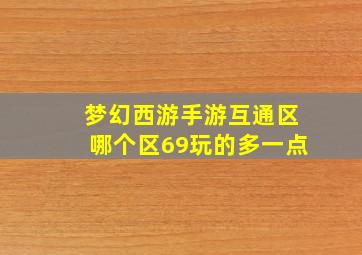 梦幻西游手游互通区
哪个区69玩的多一点